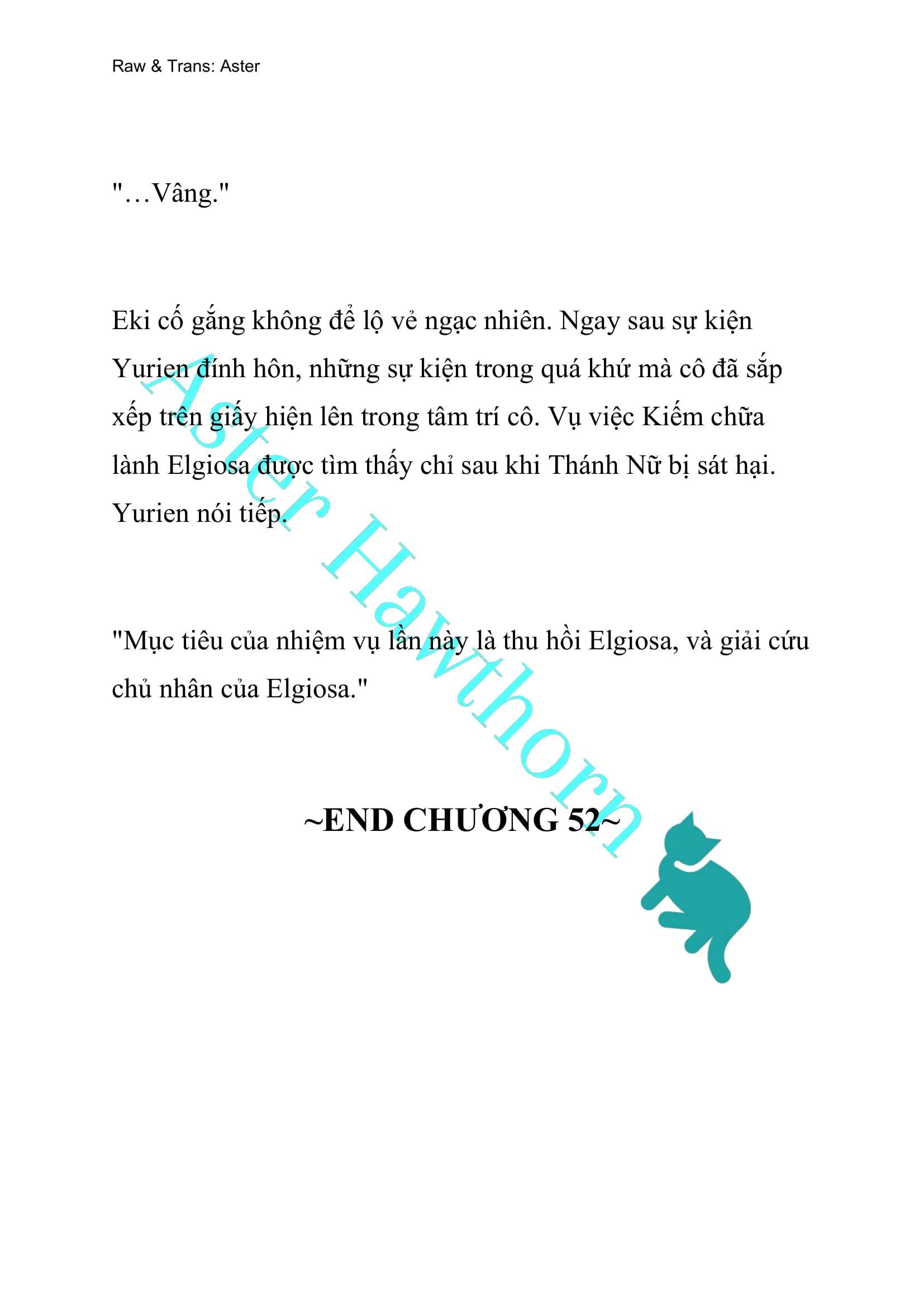 Raw & Trans: Aster

"…Vâng."

Eki cố gắng không để lộ vẻ ngạc nhiên. Ngay sau sự kiện Yurien đính hôn, những sự kiện trong quá khứ mà cô đã sắp xếp trên giấy hiện lên trong tâm trí cô. Vụ việc Kiếm chữa lành Elgiosa được tìm thấy chỉ sau khi Thánh Nữ bị sát hại. Yurien nói tiếp.

"Mục tiêu của nhiệm vụ lần này là thu hồi Elgiosa, và giải cứu chủ nhân của Elgiosa."

~END CHƯƠNG 52~

Aster Hawthorn